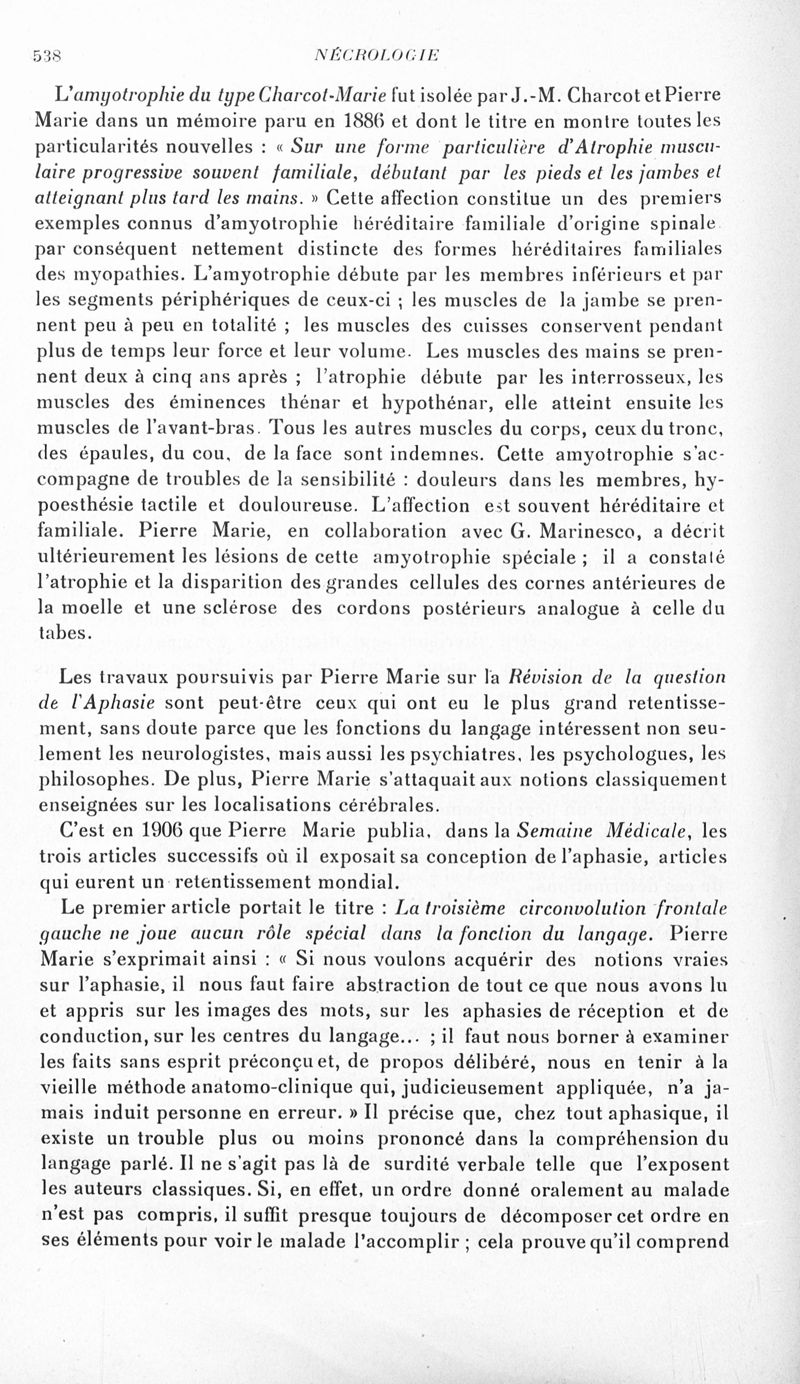 538 NÉCROLOGIE

L'amyotrophie du type Charcot-Marie fut isolée par J.-M. Charcot et Pierre Marie dans un mémoire paru en 1886 et dont le titre en montre toutes les particularités nouvelles : « Sur une forme particulière d'Atrophie musculaire progressive souvent familiale, débutant par les pieds et les jambes et atteignant plus tard les mains. » Cette affection constitue un des premiers exemples connus d'amyotrophie héréditaire familiale d'origine spinale par conséquent nettement distincte des formes héréditaires familiales des myopathies. L'amyotrophie débute par les membres inférieurs et par les segments périphériques de ceux-ci ; les muscles de la jambe se prennent peu à peu en totalité ; les muscles des cuisses conservent pendant plus de temps leur force et leur volume. Les muscles des mains se prennent deux à cinq ans après ; l'atrophie débute par les interrosseux, les muscles des éminences thénar et hypothénar, elle atteint ensuite les muscles de l'avant-bras. Tous les autres muscles du corps, ceux du tronc, des épaules, du cou, de la face sont indemnes. Cette amyotrophie s'accompagne de troubles de la sensibilité : douleurs dans les membres, hypoesthésie tactile et douloureuse. L'affection est souvent héréditaire et familiale. Pierre Marie, en collaboration avec G. Marinesco, a décrit ultérieurement les lésions de cette amyotrophie spéciale ; il a constaté l'atrophie et la disparition des grandes cellules des cornes antérieures de la moelle et une sclérose des cordons postérieurs analogue à celle du tabes.

Les travaux poursuivis par Pierre Marie sur la Révision de la question de l'Aphasie sont peut-être ceux qui ont eu le plus grand retentissement, sans doute parce que les fonctions du langage intéressent non seulement les neurologistes, mais aussi les psychiatres, les psychologues, les philosophes. De plus, Pierre Marie s'attaquait aux notions classiquement enseignées sur les localisations cérébrales.

C'est en 1906 que Pierre Marie publia, dans la Semaine Médicale, les trois articles successifs où il exposait sa conception de l'aphasie, articles qui eurent un retentissement mondial.

Le premier article portait le titre : La troisième circonvolution frontale gauche ne joue aucun rôle spécial dans la fonction du langage. Pierre Marie s'exprimait ainsi : « Si nous voulons acquérir des notions vraies sur l'aphasie, il nous faut faire abstraction de tout ce que nous avons lu et appris sur les images des mots, sur les aphasies de réception et de conduction, sur les centres du langage... ; il faut nous borner à examiner les faits sans esprit préconçu et, de propos délibéré, nous en tenir à la vieille méthode anatomo-clinique qui, judicieusement appliquée, n'a jamais induit personne en erreur. » Il précise que, chez tout aphasique, il existe un trouble plus ou moins prononcé dans la compréhension du langage parlé. Il ne s'agit pas là de surdité verbale telle que l'exposent les auteurs classiques. Si, en effet, un ordre donné oralement au malade n'est pas compris, il suffit presque toujours de décomposer cet ordre en ses éléments pour voir le malade l'accomplir ; cela prouve qu'il comprend